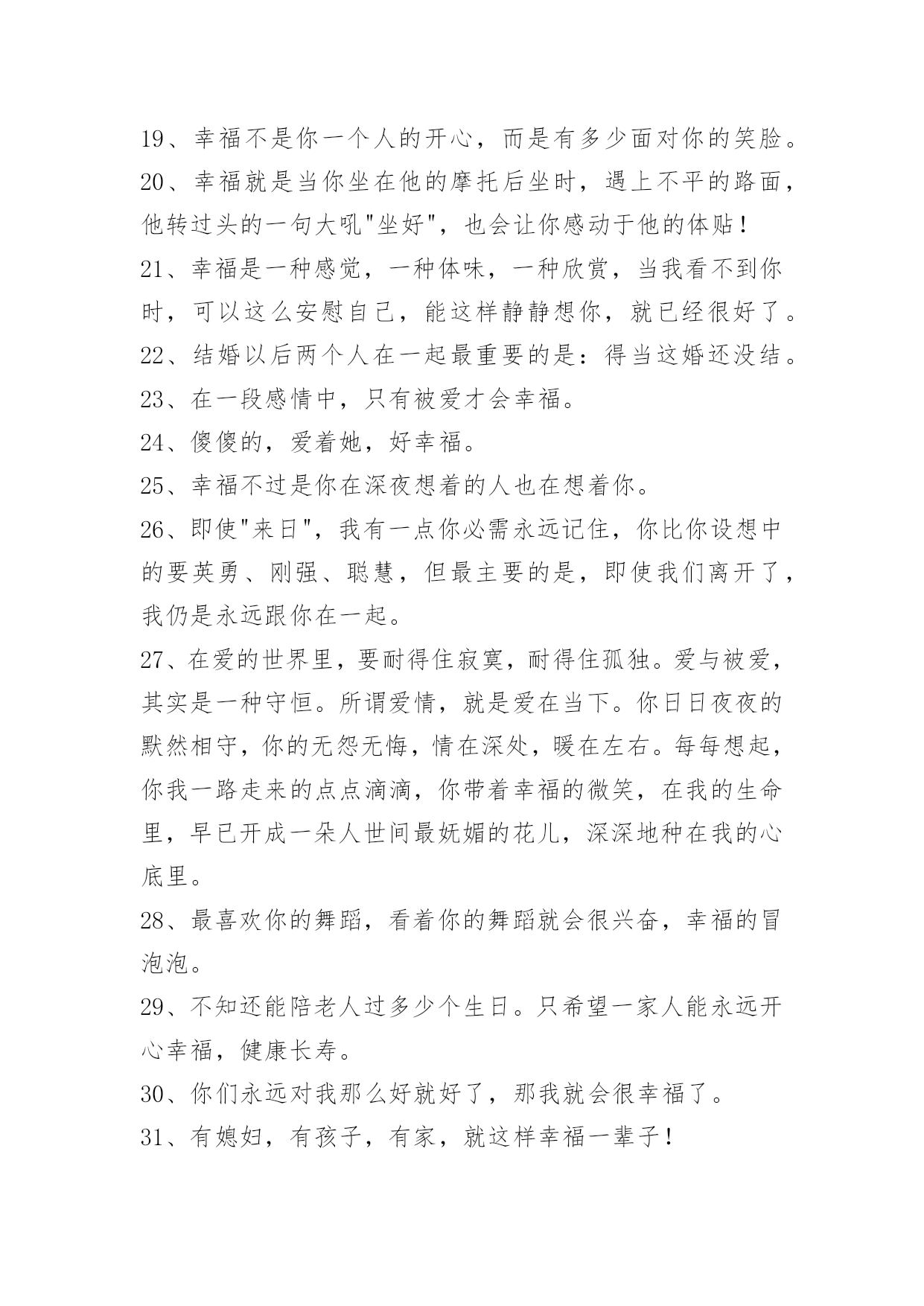 19、幸福不是你一个人的开心，而是有多少面对你的笑脸。

20、幸福就是当你坐在他的摩托后坐时，遇上不平的路面，他转过头的一句大吼"坐好"，也会让你感动于他的体贴！

21、幸福是一种感觉，一种体味，一种欣赏，当我看不到你时，可以这么安慰自己，能这样静静想你，就已经很好了。

22、结婚以后两个人在一起最重要的是：得当这婚还没结。

23、在一段感情中，只有被爱才会幸福。

24、傻傻的，爱着她，好幸福。

25、幸福不过是你在深夜想着的人也在想着你。

26、即使"来日"，我有一点你必需永远记住，你比你设想中的要英勇、刚强、聪慧，但最主要的是，即使我们离开了，我仍是永远跟你在一起。

27、在爱的世界里，要耐得住寂寞，耐得住孤独。爱与被爱，其实是一种守恒。所谓爱情，就是爱在当下。你日日夜夜的默然相守，你的无怨无悔，情在深处，暖在左右。每每想起，你我一路走来的点点滴滴，你带着幸福的微笑，在我的生命里，早已开成一朵人世间最妩媚的花儿，深深地种在我的心底里。

28、最喜欢你的舞蹈，看着你的舞蹈就会很兴奋，幸福的冒泡泡。

29、不知还能陪老人过多少个生日。只希望一家人能永远开心幸福，健康长寿。

30、你们永远对我那么好就好了，那我就会很幸福了。

31、有媳妇，有孩子，有家，就这样幸福一辈子！